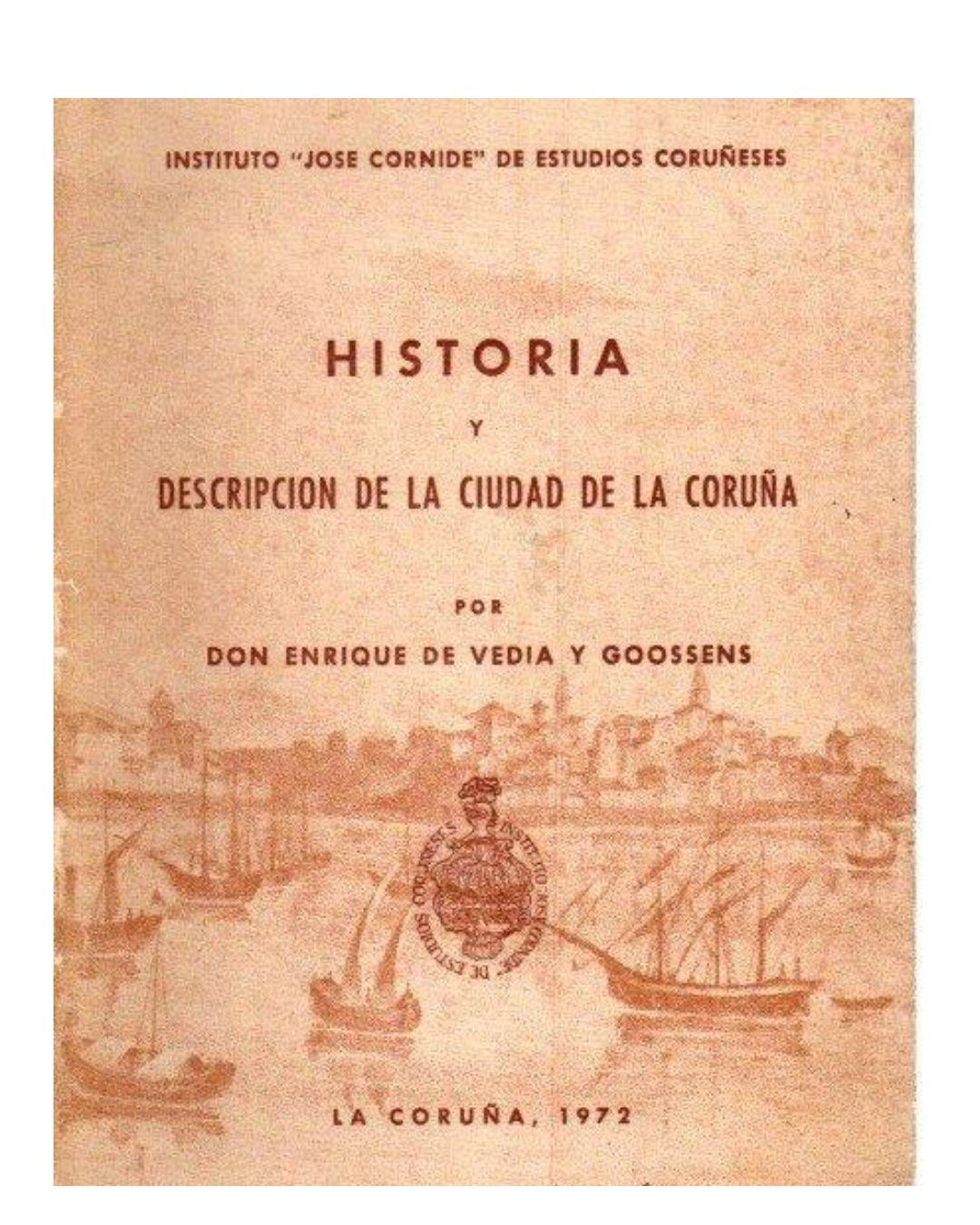 INSTITUTO "JOSE CORNIDE" DE ESTUDIOS CORUÑESES

HISTORIA

Y

DESCRIPCION DE LA CIUDAD DE LA CORUÑA

POR

DON ENRIQUE DE VEDIA Y GOOSSENS

LA CORUÑA, 1972